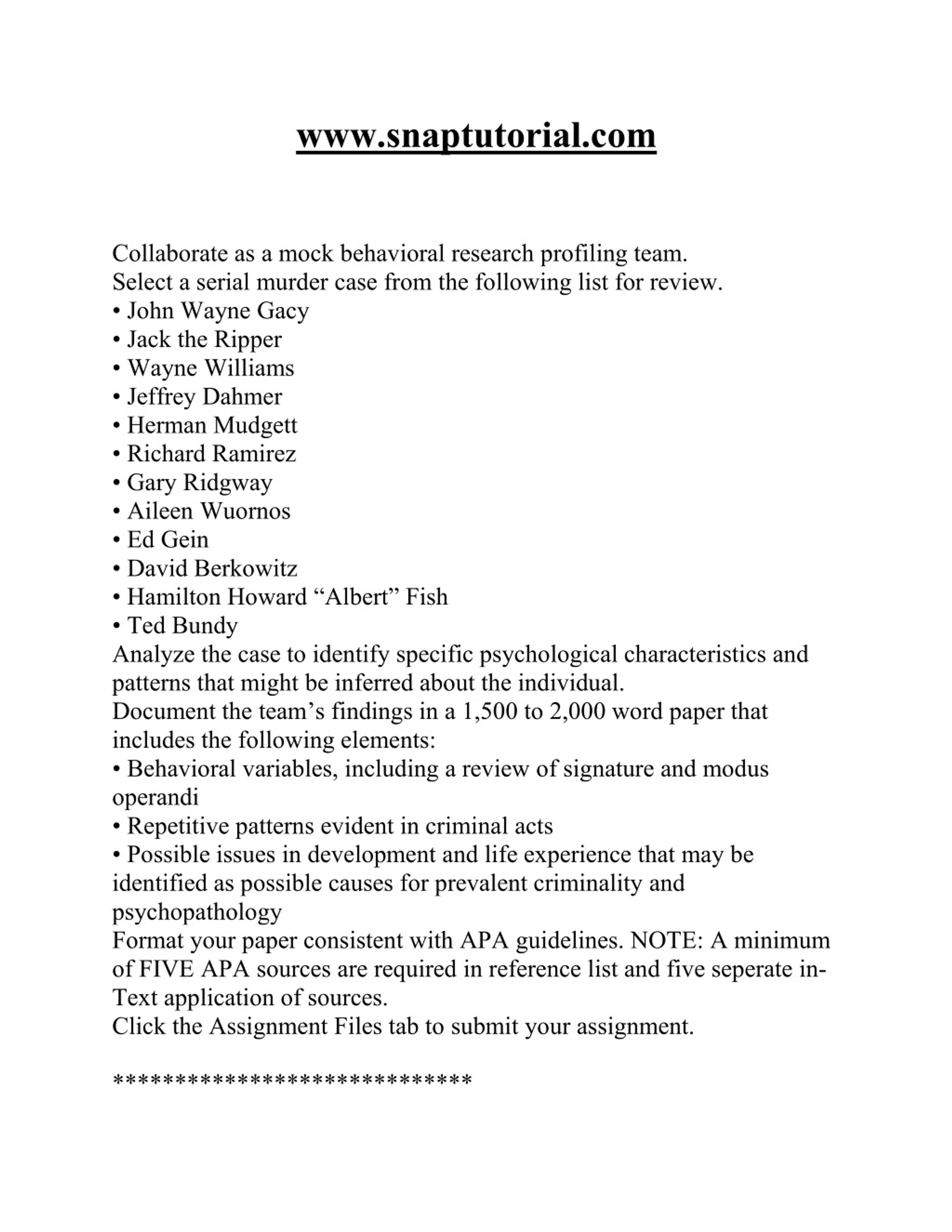 www.snaptutorial.com

Collaborate as a mock behavioral research profiling team.
Select a serial murder case from the following list for review.
• John Wayne Gacy
• Jack the Ripper
• Wayne Williams
• Jeffrey Dahmer
• Herman Mudgett
• Richard Ramirez
• Gary Ridgway
• Aileen Wuornos
• Ed Gein
• David Berkowitz
• Hamilton Howard “Albert” Fish
• Ted Bundy
Analyze the case to identify specific psychological characteristics and patterns that might be inferred about the individual.
Document the team’s findings in a 1,500 to 2,000 word paper that includes the following elements:
• Behavioral variables, including a review of signature and modus operandi
• Repetitive patterns evident in criminal acts
• Possible issues in development and life experience that may be identified as possible causes for prevalent criminality and psychopathology
Format your paper consistent with APA guidelines. NOTE: A minimum of FIVE APA sources are required in reference list and five seperate in-Text application of sources.
Click the Assignment Files tab to submit your assignment.

*****************************